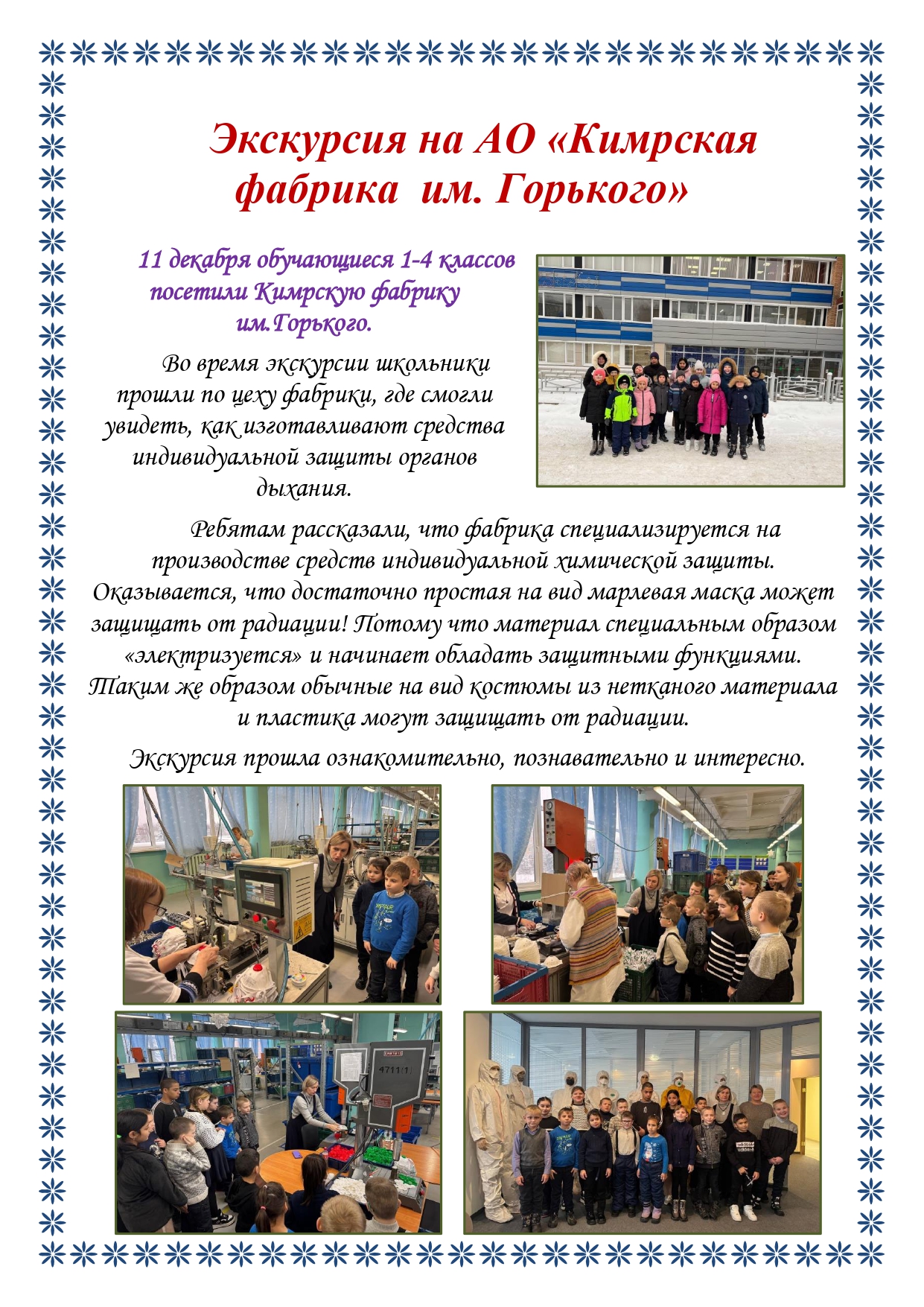 Экскурсия на АО «Кимрская фабрика им. Горького»

11 декабря обучающиеся 1-4 классов посетили Кимрскую фабрику им.Горького.

Во время экскурсии школьники прошли по цеху фабрики, где смогли увидеть, как изготавливают средства индивидуальной защиты органов дыхания.

Ребятам рассказали, что фабрика специализируется на производстве средств индивидуальной химической защиты. Оказывается, что достаточно простая на вид марлевая маска может защищать от радиации! Потому что материал специальным образом «электризуется» и начинает обладать защитными функциями. Таким же образом обычные на вид костюмы из нетканого материала и пластика могут защищать от радиации.

Экскурсия прошла ознакомительно, познавательно и интересно.

4711(1)